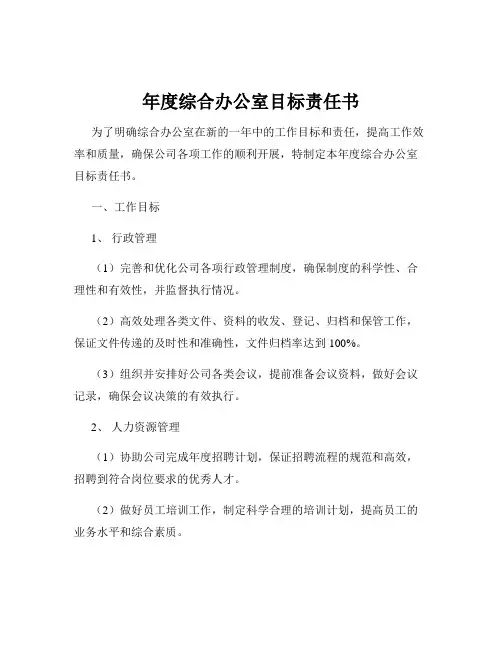 年度综合办公室目标责任书

为了明确综合办公室在新的一年中的工作目标和责任，提高工作效率和质量，确保公司各项工作的顺利开展，特制定本年度综合办公室目标责任书。

一、工作目标

1、 行政管理

（1）完善和优化公司各项行政管理制度，确保制度的科学性、合理性和有效性，并监督执行情况。

（2）高效处理各类文件、资料的收发、登记、归档和保管工作，保证文件传递的及时性和准确性，文件归档率达到 100%。

（3）组织并安排好公司各类会议，提前准备会议资料，做好会议记录，确保会议决策的有效执行。

2、 人力资源管理

（1）协助公司完成年度招聘计划，保证招聘流程的规范和高效，招聘到符合岗位要求的优秀人才。

（2）做好员工培训工作，制定科学合理的培训计划，提高员工的业务水平和综合素质。